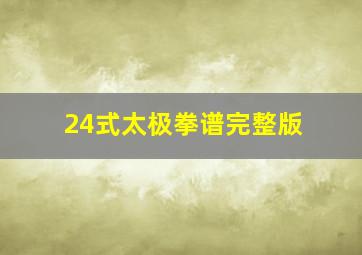 24式太极拳谱完整版